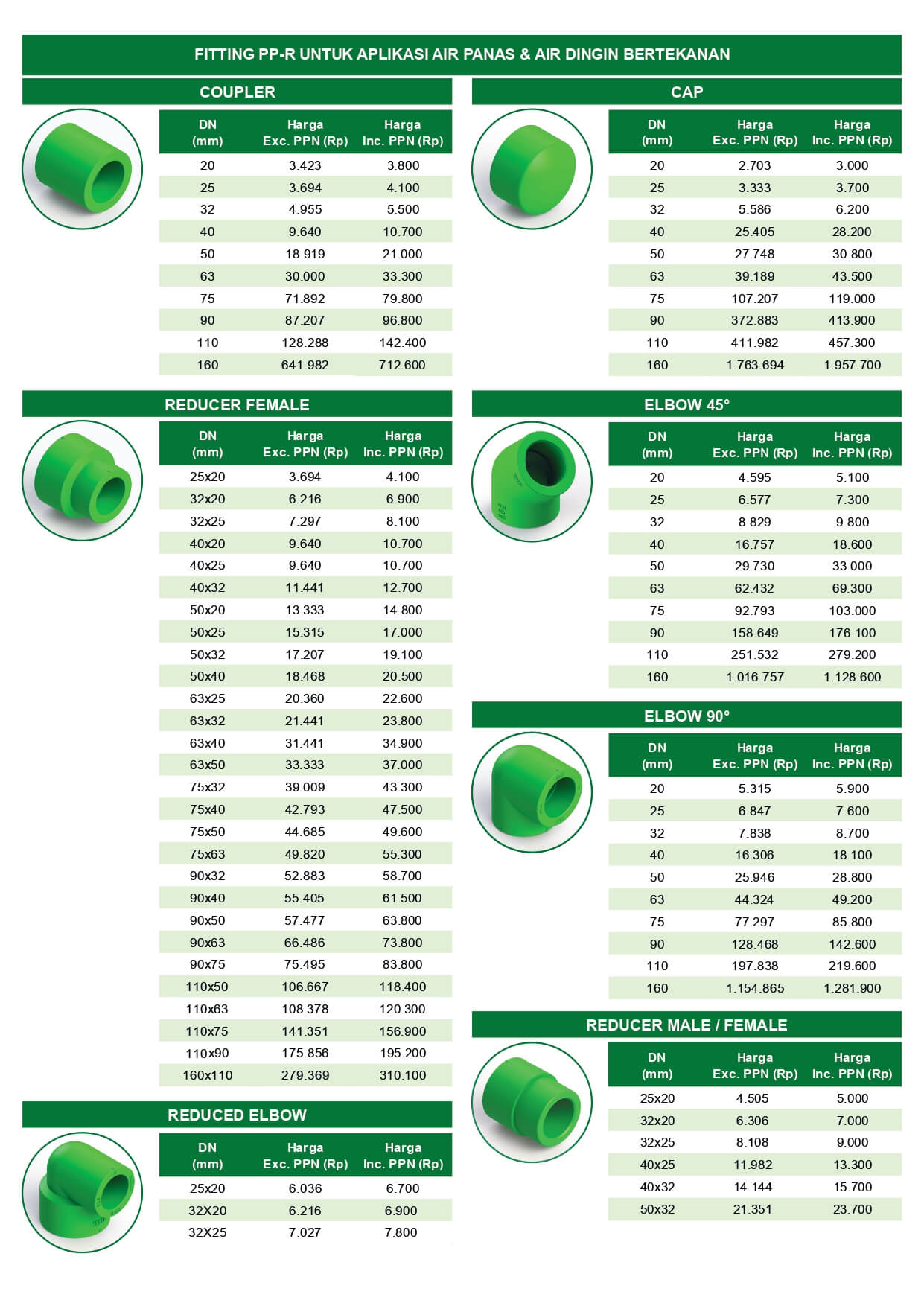 FITTING PP-R UNTUK APLIKASI AIR PANAS & AIR DINGIN BERTEKANAN

COUPLER

| DN (mm) | Harga Exc. PPN (Rp) | Harga Inc. PPN (Rp) |
|---|---|---|
| 20 | 3.423 | 3.800 |
| 25 | 3.694 | 4.100 |
| 32 | 4.955 | 5.500 |
| 40 | 9.640 | 10.700 |
| 50 | 18.919 | 21.000 |
| 63 | 30.000 | 33.300 |
| 75 | 71.892 | 79.800 |
| 90 | 87.207 | 96.800 |
| 110 | 128.288 | 142.400 |
| 160 | 641.982 | 712.600 |

REDUCER FEMALE

| DN (mm) | Harga Exc. PPN (Rp) | Harga Inc. PPN (Rp) |
|---|---|---|
| 25x20 | 3.694 | 4.100 |
| 32x20 | 6.216 | 6.900 |
| 32x25 | 7.297 | 8.100 |
| 40x20 | 9.640 | 10.700 |
| 40x25 | 9.640 | 10.700 |
| 40x32 | 11.441 | 12.700 |
| 50x20 | 13.333 | 14.800 |
| 50x25 | 15.315 | 17.000 |
| 50x32 | 17.207 | 19.100 |
| 50x40 | 18.468 | 20.500 |
| 63x25 | 20.360 | 22.600 |
| 63x32 | 21.441 | 23.800 |
| 63x40 | 31.441 | 34.900 |
| 63x50 | 33.333 | 37.000 |
| 75x32 | 39.009 | 43.300 |
| 75x40 | 42.793 | 47.500 |
| 75x50 | 44.685 | 49.600 |
| 75x63 | 49.820 | 55.300 |
| 90x32 | 52.883 | 58.700 |
| 90x40 | 55.405 | 61.500 |
| 90x50 | 57.477 | 63.800 |
| 90x63 | 66.486 | 73.800 |
| 90x75 | 75.495 | 83.800 |
| 110x50 | 106.667 | 118.400 |
| 110x63 | 108.378 | 120.300 |
| 110x75 | 141.351 | 156.900 |
| 110x90 | 175.856 | 195.200 |
| 160x110 | 279.369 | 310.100 |

REDUCED ELBOW

| DN (mm) | Harga Exc. PPN (Rp) | Harga Inc. PPN (Rp) |
|---|---|---|
| 25x20 | 6.036 | 6.700 |
| 32X20 | 6.216 | 6.900 |
| 32X25 | 7.027 | 7.800 |

CAP

| DN (mm) | Harga Exc. PPN (Rp) | Harga Inc. PPN (Rp) |
|---|---|---|
| 20 | 2.703 | 3.000 |
| 25 | 3.333 | 3.700 |
| 32 | 5.586 | 6.200 |
| 40 | 25.405 | 28.200 |
| 50 | 27.748 | 30.800 |
| 63 | 39.189 | 43.500 |
| 75 | 107.207 | 119.000 |
| 90 | 372.883 | 413.900 |
| 110 | 411.982 | 457.300 |
| 160 | 1.763.694 | 1.957.700 |

ELBOW 45°

| DN (mm) | Harga Exc. PPN (Rp) | Harga Inc. PPN (Rp) |
|---|---|---|
| 20 | 4.595 | 5.100 |
| 25 | 6.577 | 7.300 |
| 32 | 8.829 | 9.800 |
| 40 | 16.757 | 18.600 |
| 50 | 29.730 | 33.000 |
| 63 | 62.432 | 69.300 |
| 75 | 92.793 | 103.000 |
| 90 | 158.649 | 176.100 |
| 110 | 251.532 | 279.200 |
| 160 | 1.016.757 | 1.128.600 |

ELBOW 90°

| DN (mm) | Harga Exc. PPN (Rp) | Harga Inc. PPN (Rp) |
|---|---|---|
| 20 | 5.315 | 5.900 |
| 25 | 6.847 | 7.600 |
| 32 | 7.838 | 8.700 |
| 40 | 16.306 | 18.100 |
| 50 | 25.946 | 28.800 |
| 63 | 44.324 | 49.200 |
| 75 | 77.297 | 85.800 |
| 90 | 128.468 | 142.600 |
| 110 | 197.838 | 219.600 |
| 160 | 1.154.865 | 1.281.900 |

REDUCER MALE / FEMALE

| DN (mm) | Harga Exc. PPN (Rp) | Harga Inc. PPN (Rp) |
|---|---|---|
| 25x20 | 4.505 | 5.000 |
| 32x20 | 6.306 | 7.000 |
| 32x25 | 8.108 | 9.000 |
| 40x25 | 11.982 | 13.300 |
| 40x32 | 14.144 | 15.700 |
| 50x32 | 21.351 | 23.700 |